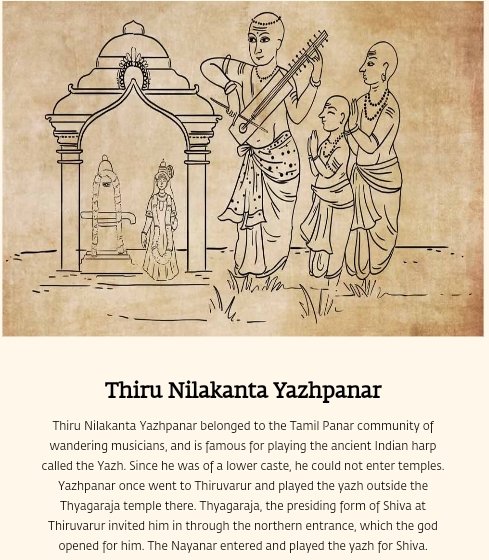 Thiru Nilakanta Yazhpanar

Thiru Nilakanta Yazhpanar belonged to the Tamil Panar community of wandering musicians, and is famous for playing the ancient Indian harp called the Yazh. Since he was of a lower caste, he could not enter temples. Yazhpanar once went to Thiruvarur and played the yazh outside the Thyagaraja temple there. Thyagaraja, the presiding form of Shiva at Thiruvarur invited him in through the northern entrance, which the god opened for him. The Nayanar entered and played the yazh for Shiva.